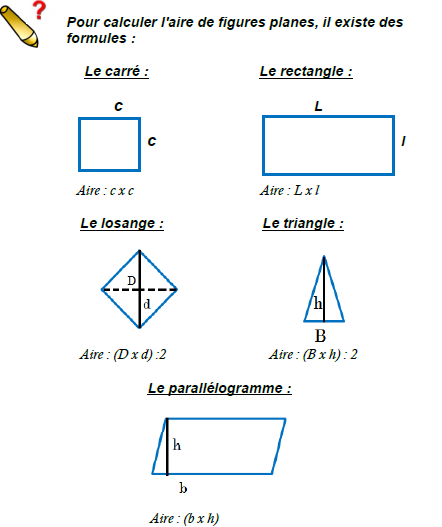 ?

Pour calculer l'aire de figures planes, il existe des formules :

Le carré :

c

c

Aire : c x c

Le rectangle :

L

l

Aire : L x l

Le losange :

D

d

Aire : (D x d) :2

Le triangle :

h

B

Aire : (B x h) : 2

Le parallélogramme :

h

b

Aire : (b x h)